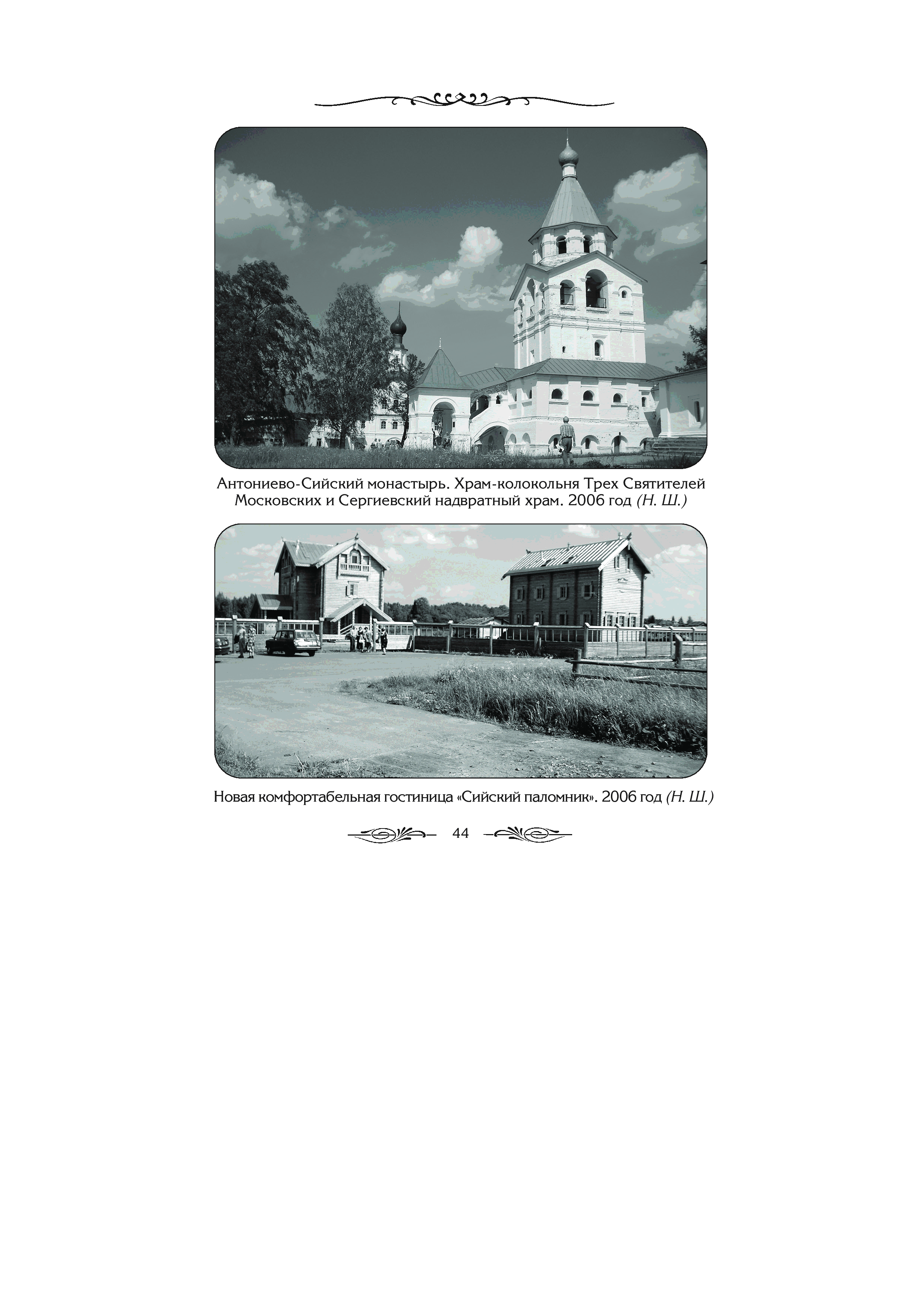 Антониево-Сийский монастырь. Храм-колокольня Трех Святителей Московских и Сергиевский надвратный храм. 2006 год (Н. Ш.)

Новая комфортабельная гостиница «Сийский паломник». 2006 год (Н. Ш.)

44